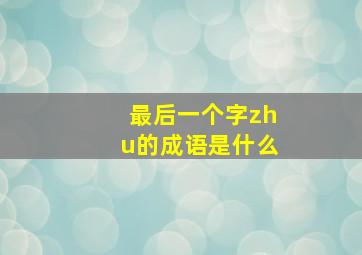 最后一个字zhu的成语是什么